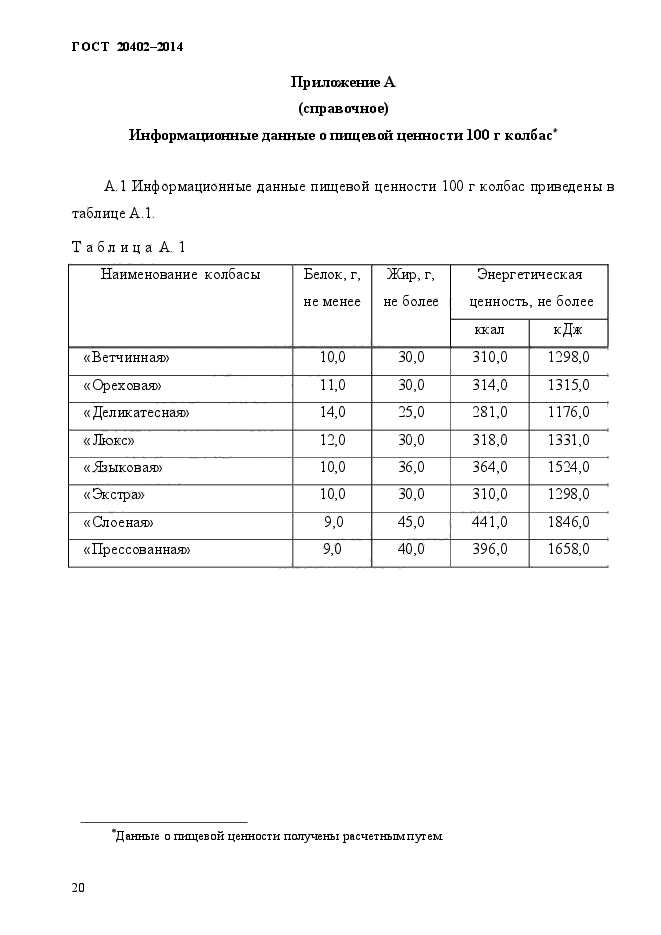 ГОСТ 20402–2014

Приложение А
(справочное)
Информационные данные о пищевой ценности 100 г колбас*

А.1 Информационные данные пищевой ценности 100 г колбас приведены в таблице А.1.

Т а б л и ц а А. 1

| Наименование колбасы | Белок, г, не менее | Жир, г, не более | Энергетическая ценность, не более ккал | Энергетическая ценность, не более кДж |
|---|---|---|---|---|
| «Ветчинная» | 10,0 | 30,0 | 310,0 | 1298,0 |
| «Ореховая» | 11,0 | 30,0 | 314,0 | 1315,0 |
| «Деликатесная» | 14,0 | 25,0 | 281,0 | 1176,0 |
| «Люкс» | 12,0 | 30,0 | 318,0 | 1331,0 |
| «Языковая» | 10,0 | 36,0 | 364,0 | 1524,0 |
| «Экстра» | 10,0 | 30,0 | 310,0 | 1298,0 |
| «Слоеная» | 9,0 | 45,0 | 441,0 | 1846,0 |
| «Прессованная» | 9,0 | 40,0 | 396,0 | 1658,0 |

*Данные о пищевой ценности получены расчетным путем.

20